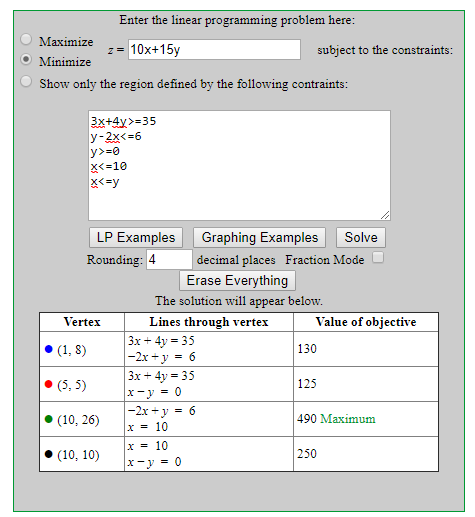 Enter the linear programming problem here:

Maximize
Minimize
$z =$ 10x+15y subject to the constraints:

Show only the region defined by the following contraints:

3x+4y>=35
y-2x<=6
y>=0
x<=10
x<=y

LP Examples Graphing Examples Solve

Rounding: 4 decimal places Fraction Mode

Erase Everything

The solution will appear below.

| Vertex | Lines through vertex | Value of objective |
|---|---|---|
| (1, 8) | $3x + 4y = 35$ $-2x + y = 6$ | 130 |
| (5, 5) | $3x + 4y = 35$ $x - y = 0$ | 125 |
| (10, 26) | $-2x + y = 6$ $x = 10$ | 490 Maximum |
| (10, 10) | $x = 10$ $x - y = 0$ | 250 |